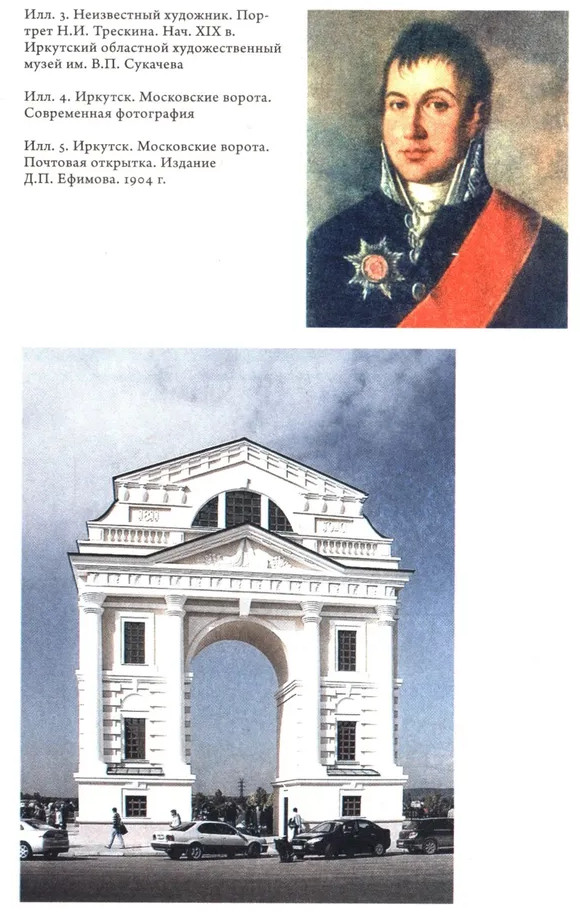 Илл. 3. Неизвестный художник. Портрет Н.И. Трескина. Нач. XIX в. Иркутский областной художественный музей им. В.П. Сукачева

Илл. 4. Иркутск. Московские ворота. Современная фотография

Илл. 5. Иркутск. Московские ворота. Почтовая открытка. Издание Д.П. Ефимова. 1904 г.